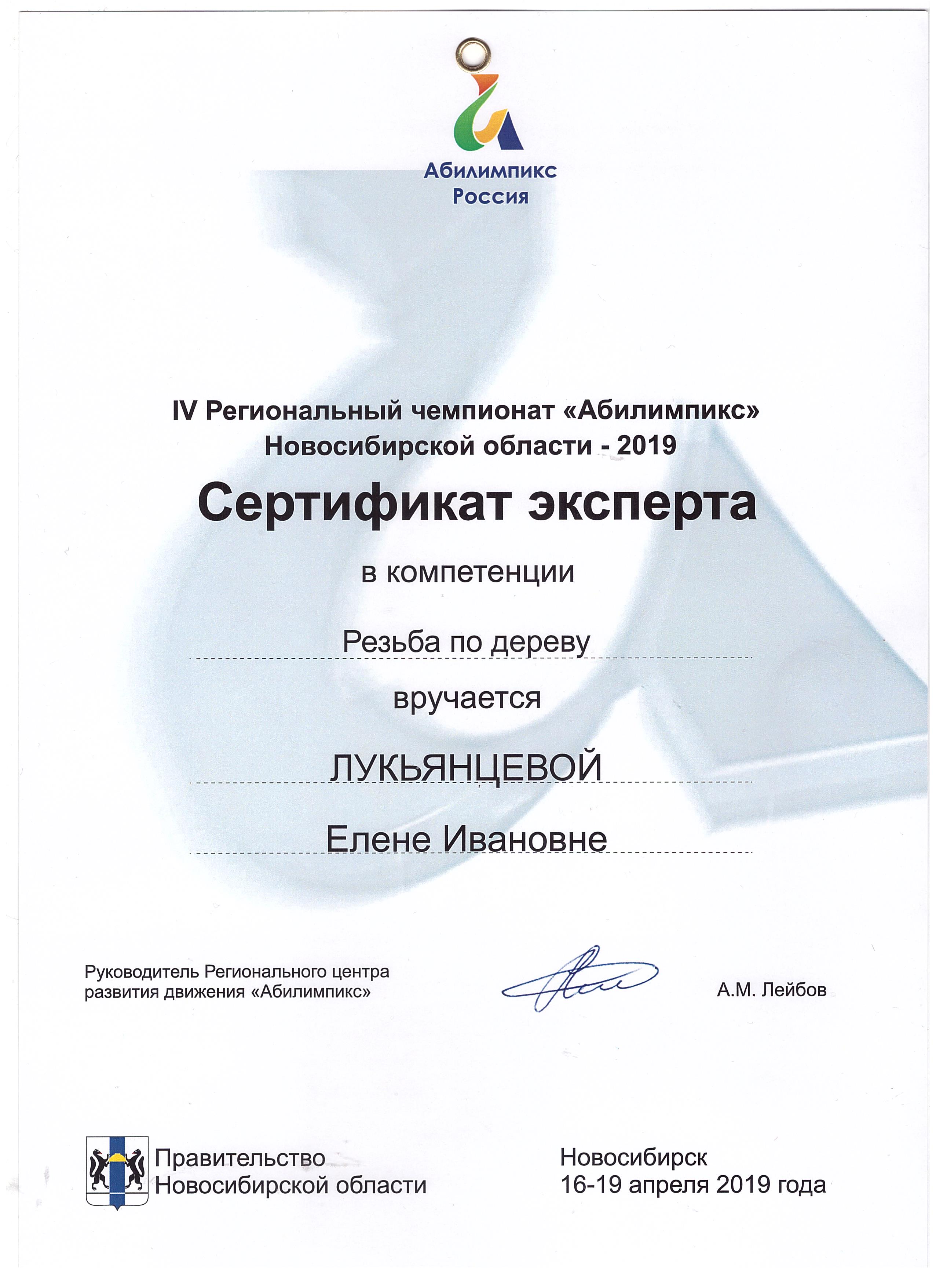 Абилимпикс
Россия

IV Региональный чемпионат «Абилимпикс»
Новосибирской области - 2019

Сертификат эксперта

в компетенции

Резьба по дереву

вручается

ЛУКЬЯНЦЕВОЙ

Елене Ивановне

Руководитель Регионального центра развития движения «Абилимпикс»

А.М. Лейбов

Правительство
Новосибирской области

Новосибирск
16-19 апреля 2019 года